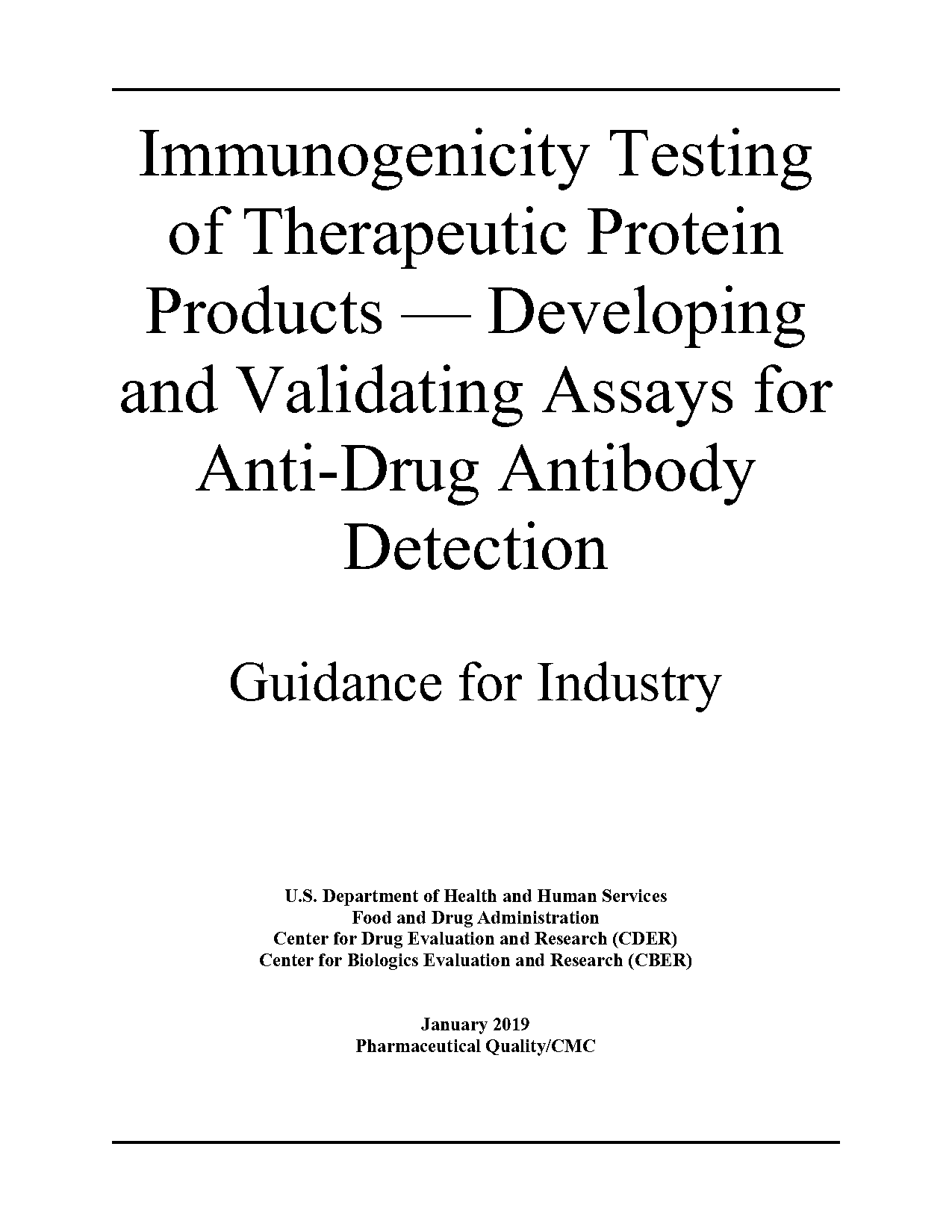 Immunogenicity Testing of Therapeutic Protein Products — Developing and Validating Assays for Anti-Drug Antibody Detection

Guidance for Industry

U.S. Department of Health and Human Services
Food and Drug Administration
Center for Drug Evaluation and Research (CDER)
Center for Biologics Evaluation and Research (CBER)

January 2019
Pharmaceutical Quality/CMC